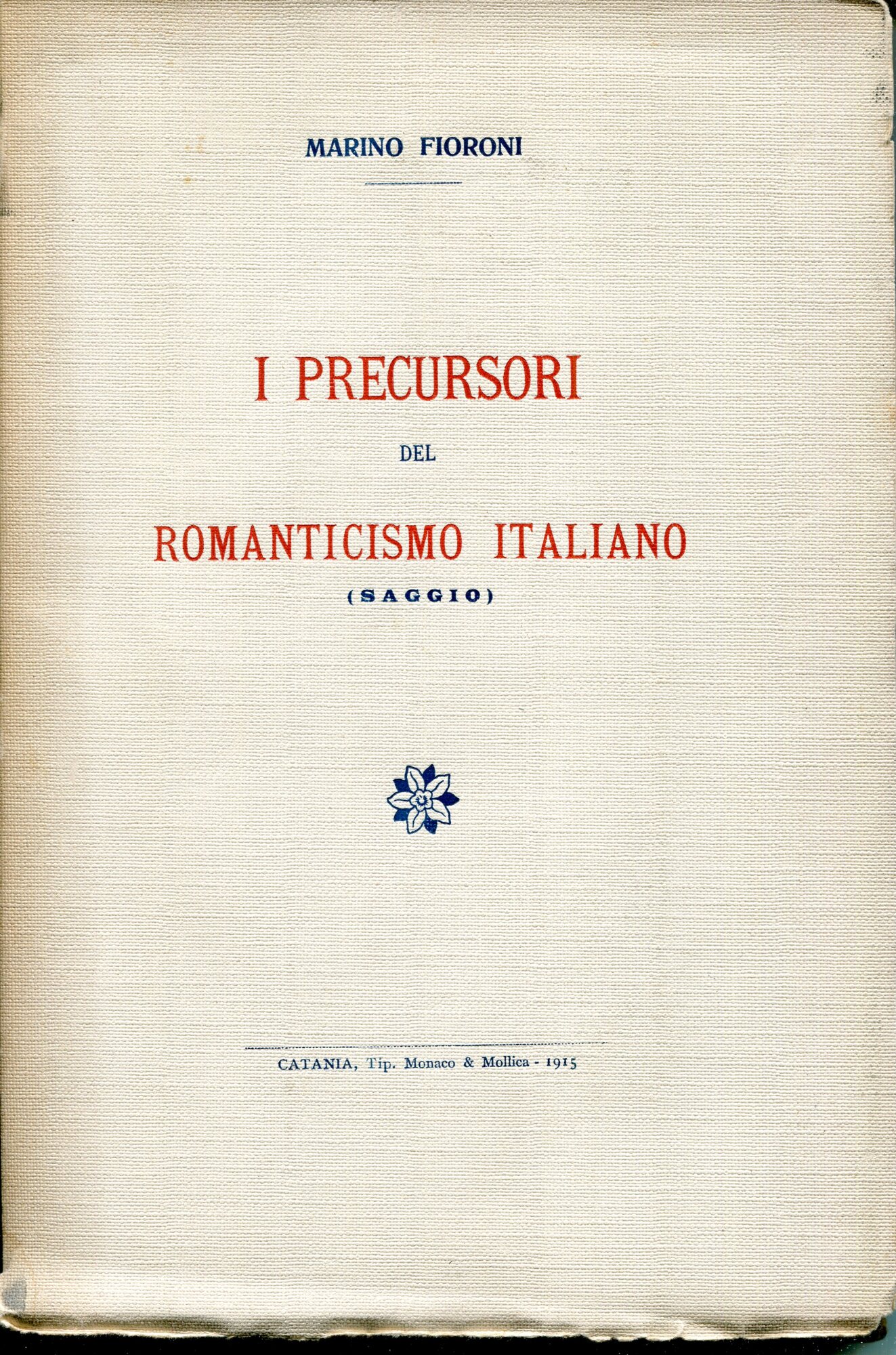 MARINO FIORONI

I PRECURSORI

DEL

ROMANTICISMO ITALIANO

(SAGGIO)

CATANIA, Tip. Monaco & Mollica - 1915